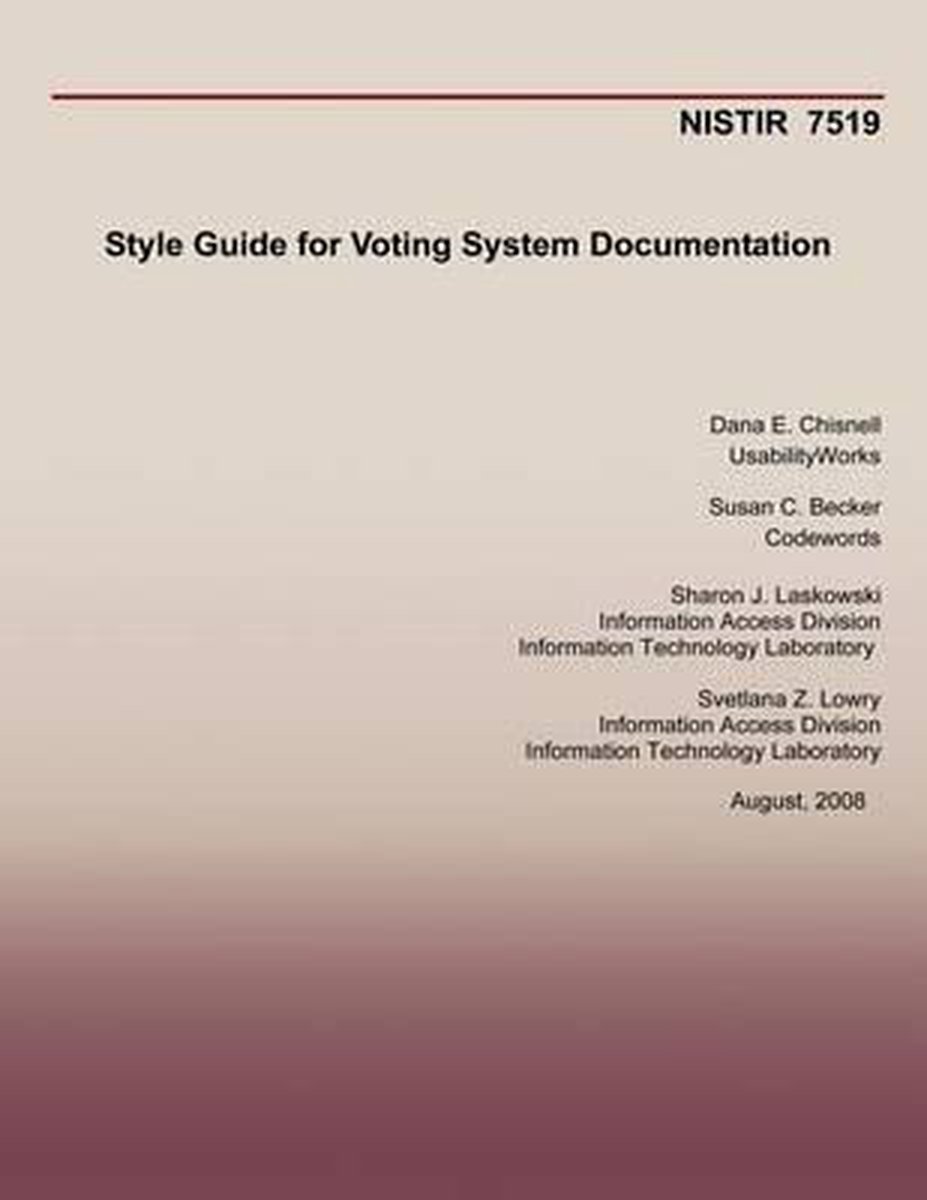 NISTIR 7519

Style Guide for Voting System Documentation

Dana E. Chisnell
UsabilityWorks

Susan C. Becker
Codewords

Sharon J. Laskowski
Information Access Division
Information Technology Laboratory

Svetlana Z. Lowry
Information Access Division
Information Technology Laboratory

August, 2008